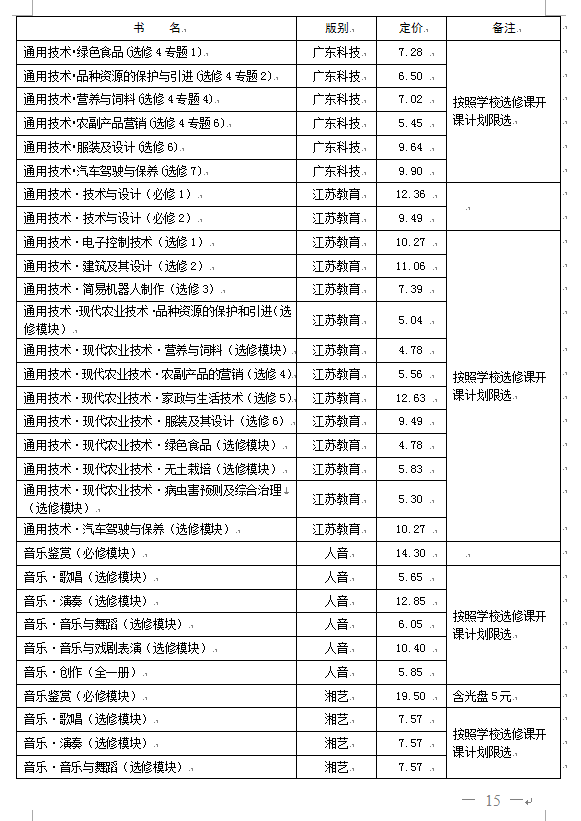 | 书 名 | 版别 | 定价 | 备注 |
|---|---|---|---|
| 通用技术·绿色食品(选修4专题1) | 广东科技 | 7.28 | 按照学校选修课开课计划限选 |
| 通用技术·品种资源的保护与引进(选修4专题2) | 广东科技 | 6.50 | |
| 通用技术·营养与饲料(选修4专题4) | 广东科技 | 7.02 | |
| 通用技术·农副产品营销(选修4专题6) | 广东科技 | 5.45 | |
| 通用技术·服装及设计(选修6) | 广东科技 | 9.64 | |
| 通用技术·汽车驾驶与保养(选修7) | 广东科技 | 9.90 | |
| 通用技术·技术与设计(必修1) | 江苏教育 | 12.36 | |
| 通用技术·技术与设计(必修2) | 江苏教育 | 9.49 | |
| 通用技术·电子控制技术(选修1) | 江苏教育 | 10.27 | 按照学校选修课开课计划限选 |
| 通用技术·建筑及其设计(选修2) | 江苏教育 | 11.06 | |
| 通用技术·简易机器人制作(选修3) | 江苏教育 | 7.39 | |
| 通用技术·现代农业技术·品种资源的保护和引进(选修模块) | 江苏教育 | 5.04 | |
| 通用技术·现代农业技术·营养与饲料(选修模块) | 江苏教育 | 4.78 | |
| 通用技术·现代农业技术·农副产品的营销(选修4) | 江苏教育 | 5.56 | |
| 通用技术·现代农业技术·家政与生活技术(选修5) | 江苏教育 | 12.63 | |
| 通用技术·现代农业技术·服装及其设计(选修6) | 江苏教育 | 9.49 | |
| 通用技术·现代农业技术·绿色食品(选修模块) | 江苏教育 | 4.78 | |
| 通用技术·现代农业技术·无土栽培(选修模块) | 江苏教育 | 5.83 | |
| 通用技术·现代农业技术·病虫害预测及综合治理(选修模块) | 江苏教育 | 5.30 | |
| 通用技术·汽车驾驶与保养(选修模块) | 江苏教育 | 10.27 | |
| 音乐鉴赏(必修模块) | 人音 | 14.30 | |
| 音乐·歌唱(选修模块) | 人音 | 5.65 | 按照学校选修课开课计划限选 |
| 音乐·演奏(选修模块) | 人音 | 12.85 | |
| 音乐·音乐与舞蹈(选修模块) | 人音 | 6.05 | |
| 音乐·音乐与戏剧表演(选修模块) | 人音 | 10.40 | |
| 音乐·创作(全一册) | 人音 | 5.85 | |
| 音乐鉴赏(必修模块) | 湘艺 | 19.50 | 含光盘5元 |
| 音乐·歌唱(选修模块) | 湘艺 | 7.57 | 按照学校选修课开课计划限选 |
| 音乐·演奏(选修模块) | 湘艺 | 7.57 | |
| 音乐·音乐与舞蹈(选修模块) | 湘艺 | 7.57 | |

— 15 —